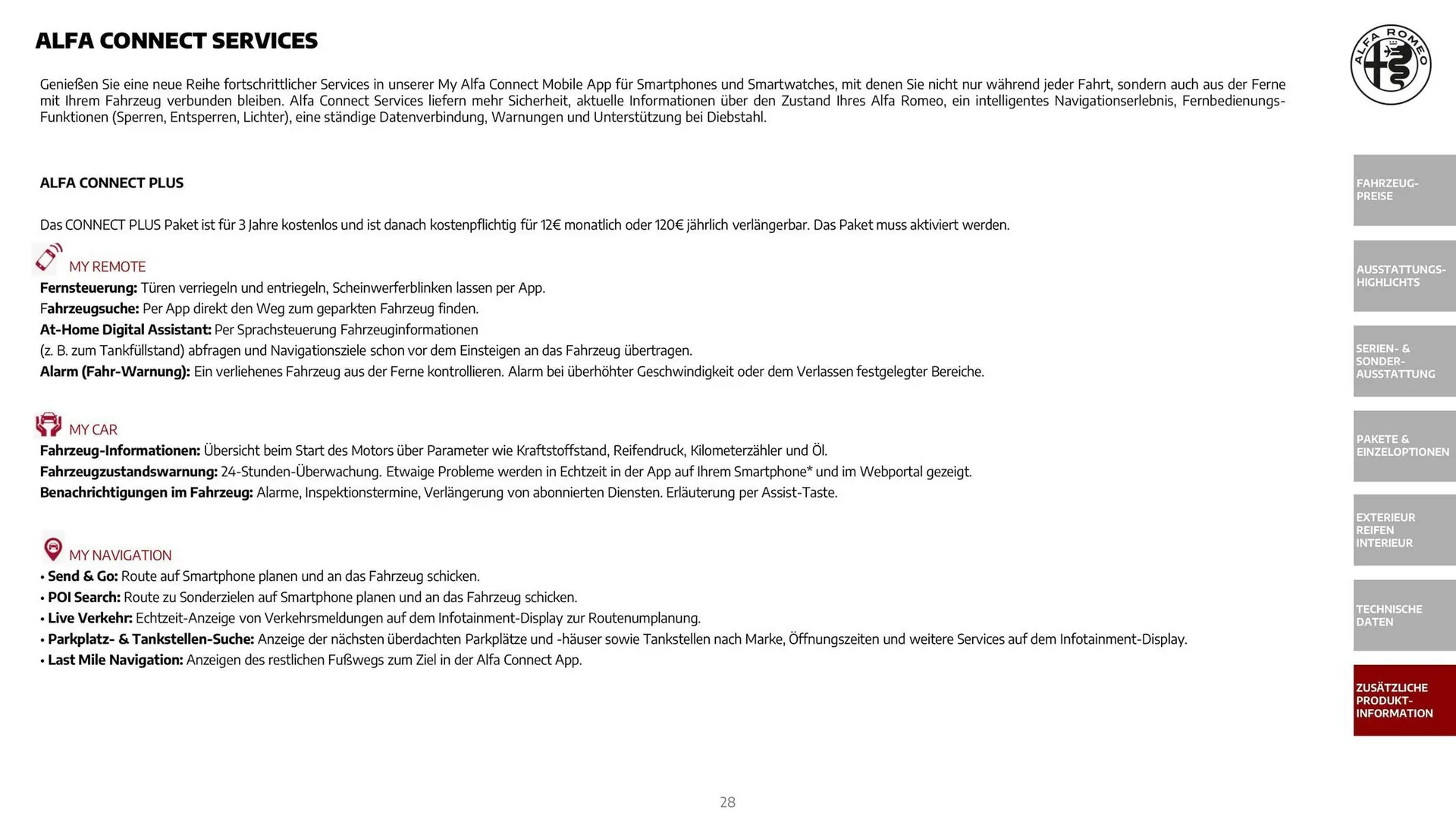 ALFA CONNECT SERVICES

ALFA ROMEO

Genießen Sie eine neue Reihe fortschrittlicher Services in unserer My Alfa Connect Mobile App für Smartphones und Smartwatches, mit denen Sie nicht nur während jeder Fahrt, sondern auch aus der Ferne mit Ihrem Fahrzeug verbunden bleiben. Alfa Connect Services liefern mehr Sicherheit, aktuelle Informationen über den Zustand Ihres Alfa Romeo, ein intelligentes Navigationserlebnis, Fernbedienungs-Funktionen (Sperren, Entsperren, Lichter), eine ständige Datenverbindung, Warnungen und Unterstützung bei Diebstahl.

ALFA CONNECT PLUS

Das CONNECT PLUS Paket ist für 3 Jahre kostenlos und ist danach kostenpflichtig für 12€ monatlich oder 120€ jährlich verlängerbar. Das Paket muss aktiviert werden.

MY REMOTE
Fernsteuerung: Türen verriegeln und entriegeln, Scheinwerferblinken lassen per App.
Fahrzeugsuche: Per App direkt den Weg zum geparkten Fahrzeug finden.
At-Home Digital Assistant: Per Sprachsteuerung Fahrzeuginformationen
(z. B. zum Tankfüllstand) abfragen und Navigationsziele schon vor dem Einsteigen an das Fahrzeug übertragen.
Alarm (Fahr-Warnung): Ein verliehenes Fahrzeug aus der Ferne kontrollieren. Alarm bei überhöhter Geschwindigkeit oder dem Verlassen festgelegter Bereiche.

MY CAR
Fahrzeug-Informationen: Übersicht beim Start des Motors über Parameter wie Kraftstoffstand, Reifendruck, Kilometerzähler und Öl.
Fahrzeugzustandswarnung: 24-Stunden-Überwachung. Etwaige Probleme werden in Echtzeit in der App auf Ihrem Smartphone* und im Webportal gezeigt.
Benachrichtigungen im Fahrzeug: Alarme, Inspektionstermine, Verlängerung von abonnierten Diensten. Erläuterung per Assist-Taste.

MY NAVIGATION
• Send & Go: Route auf Smartphone planen und an das Fahrzeug schicken.
• POI Search: Route zu Sonderzielen auf Smartphone planen und an das Fahrzeug schicken.
• Live Verkehr: Echtzeit-Anzeige von Verkehrsmeldungen auf dem Infotainment-Display zur Routenumplanung.
• Parkplatz- & Tankstellen-Suche: Anzeige der nächsten überdachten Parkplätze und -häuser sowie Tankstellen nach Marke, Öffnungszeiten und weitere Services auf dem Infotainment-Display.
• Last Mile Navigation: Anzeigen des restlichen Fußwegs zum Ziel in der Alfa Connect App.

FAHRZEUG-PREISE

AUSSTATTUNGS-HIGHLICHTS

SERIEN- & SONDER-AUSSTATTUNG

PAKETE & EINZELOPTIONEN

EXTERIEUR REIFEN INTERIEUR

TECHNISCHE DATEN

ZUSÄTZLICHE PRODUKT-INFORMATION

28